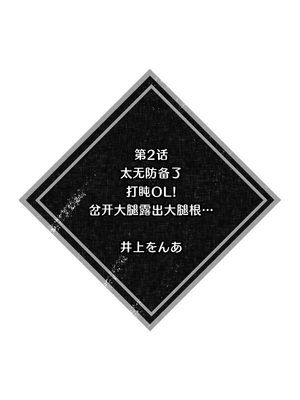 第2话
太无防备了
打盹OL!
岔开大腿露出大腿根…

井上をんあ